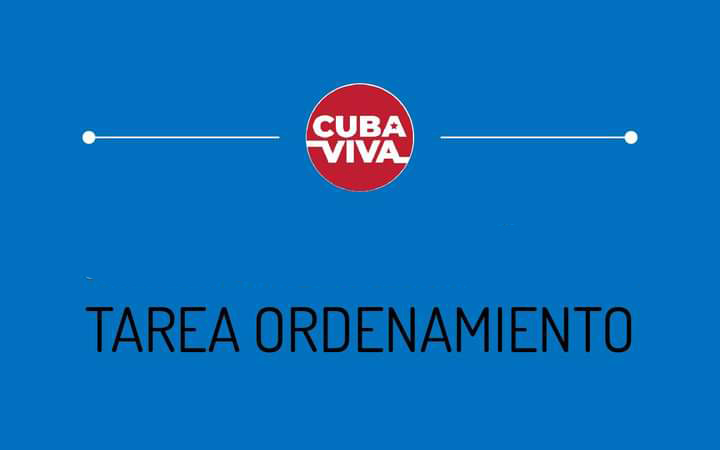 CUBA VIVA

TAREA ORDENAMIENTO